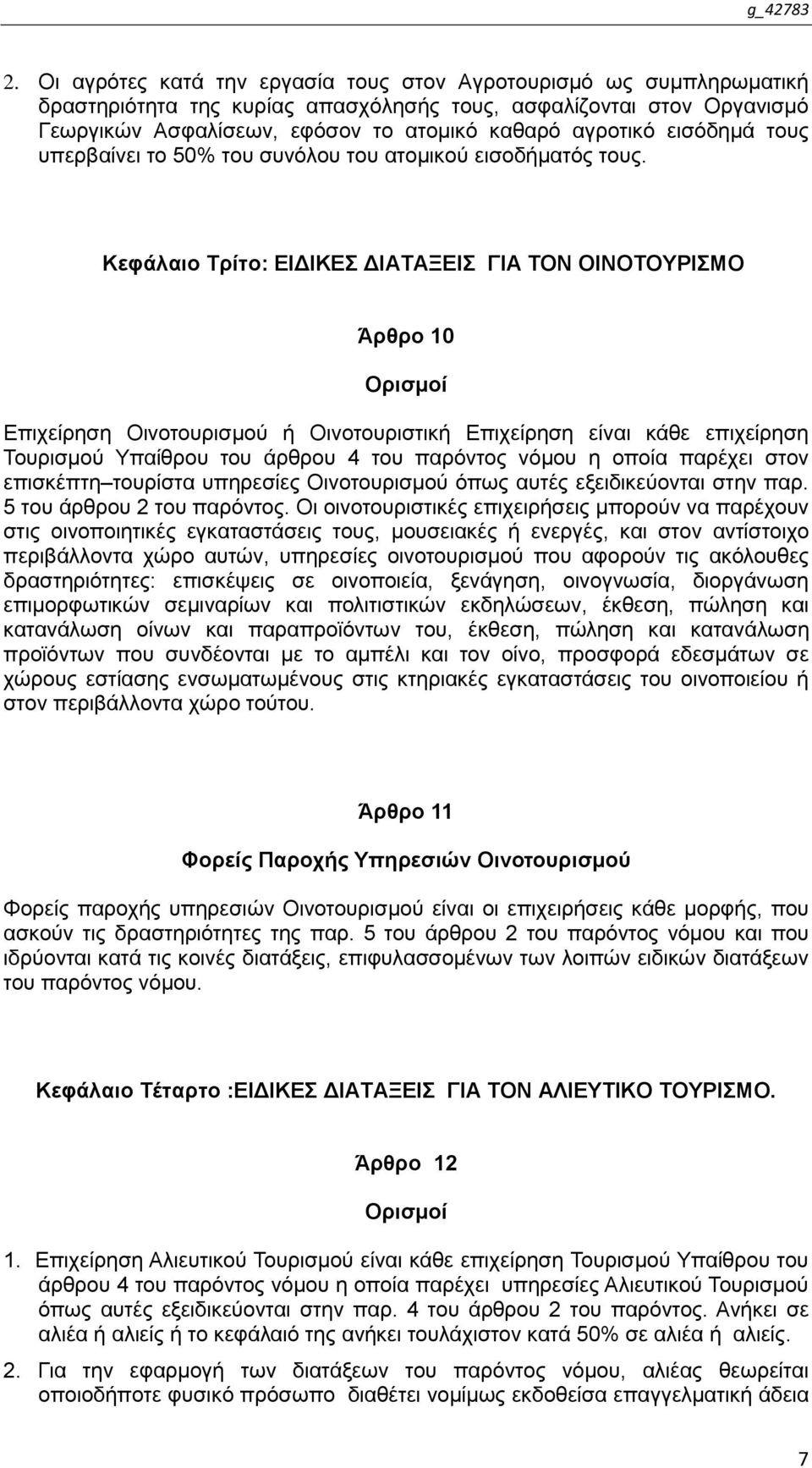 g_42783

2. Οι αγρότες κατά την εργασία τους στον Αγροτουρισμό ως συμπληρωματική δραστηριότητα της κυρίας απασχόλησής τους, ασφαλίζονται στον Οργανισμό Γεωργικών Ασφαλίσεων, εφόσον το ατομικό καθαρό αγροτικό εισόδημά τους υπερβαίνει το 50% του συνόλου του ατομικού εισοδήματός τους.

Κεφάλαιο Τρίτο: ΕΙΔΙΚΕΣ ΔΙΑΤΑΞΕΙΣ ΓΙΑ ΤΟΝ ΟΙΝΟΤΟΥΡΙΣΜΟ

Άρθρο 10

Ορισμοί

Επιχείρηση Οινοτουρισμού ή Οινοτουριστική Επιχείρηση είναι κάθε επιχείρηση Τουρισμού Υπαίθρου του άρθρου 4 του παρόντος νόμου η οποία παρέχει στον επισκέπτη–τουρίστα υπηρεσίες Οινοτουρισμού όπως αυτές εξειδικεύονται στην παρ. 5 του άρθρου 2 του παρόντος. Οι οινοτουριστικές επιχειρήσεις μπορούν να παρέχουν στις οινοποιητικές εγκαταστάσεις τους, μουσειακές ή ενεργές, και στον αντίστοιχο περιβάλλοντα χώρο αυτών, υπηρεσίες οινοτουρισμού που αφορούν τις ακόλουθες δραστηριότητες: επισκέψεις σε οινοποιεία, ξενάγηση, οινογνωσία, διοργάνωση επιμορφωτικών σεμιναρίων και πολιτιστικών εκδηλώσεων, έκθεση, πώληση και κατανάλωση οίνων και παραπροϊόντων του, έκθεση, πώληση και κατανάλωση προϊόντων που συνδέονται με το αμπέλι και τον οίνο, προσφορά εδεσμάτων σε χώρους εστίασης ενσωματωμένους στις κτηριακές εγκαταστάσεις του οινοποιείου ή στον περιβάλλοντα χώρο τούτου.

Άρθρο 11

Φορείς Παροχής Υπηρεσιών Οινοτουρισμού

Φορείς παροχής υπηρεσιών Οινοτουρισμού είναι οι επιχειρήσεις κάθε μορφής, που ασκούν τις δραστηριότητες της παρ. 5 του άρθρου 2 του παρόντος νόμου και που ιδρύονται κατά τις κοινές διατάξεις, επιφυλασσομένων των λοιπών ειδικών διατάξεων του παρόντος νόμου.

Κεφάλαιο Τέταρτο :ΕΙΔΙΚΕΣ ΔΙΑΤΑΞΕΙΣ ΓΙΑ ΤΟΝ ΑΛΙΕΥΤΙΚΟ ΤΟΥΡΙΣΜΟ.

Άρθρο 12

Ορισμοί

1. Επιχείρηση Αλιευτικού Τουρισμού είναι κάθε επιχείρηση Τουρισμού Υπαίθρου του άρθρου 4 του παρόντος νόμου η οποία παρέχει υπηρεσίες Αλιευτικού Τουρισμού όπως αυτές εξειδικεύονται στην παρ. 4 του άρθρου 2 του παρόντος. Ανήκει σε αλιέα ή αλιείς ή το κεφάλαιό της ανήκει τουλάχιστον κατά 50% σε αλιέα ή αλιείς.

2. Για την εφαρμογή των διατάξεων του παρόντος νόμου, αλιέας θεωρείται οποιοδήποτε φυσικό πρόσωπο διαθέτει νομίμως εκδοθείσα επαγγελματική άδεια

7